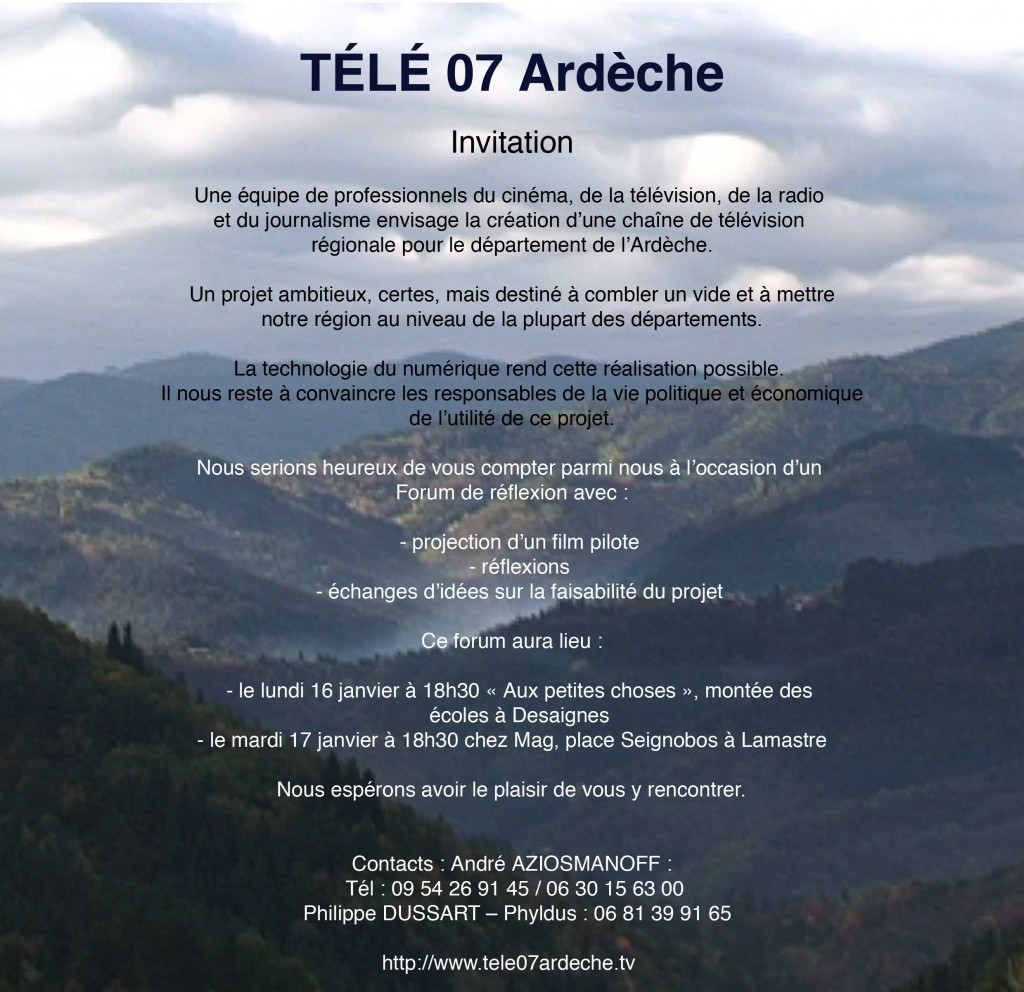 TÉLÉ 07 Ardèche

Invitation

Une équipe de professionnels du cinéma, de la télévision, de la radio et du journalisme envisage la création d'une chaîne de télévision régionale pour le département de l'Ardèche.

Un projet ambitieux, certes, mais destiné à combler un vide et à mettre notre région au niveau de la plupart des départements.

La technologie du numérique rend cette réalisation possible.
Il nous reste à convaincre les responsables de la vie politique et économique de l'utilité de ce projet.

Nous serions heureux de vous compter parmi nous à l'occasion d'un Forum de réflexion avec :

- projection d'un film pilote
- réflexions
- échanges d'idées sur la faisabilité du projet

Ce forum aura lieu :

- le lundi 16 janvier à 18h30 « Aux petites choses », montée des écoles à Desaignes
- le mardi 17 janvier à 18h30 chez Mag, place Seignobos à Lamastre

Nous espérons avoir le plaisir de vous y rencontrer.

Contacts : André AZIOSMANOFF :
Tél : 09 54 26 91 45 / 06 30 15 63 00
Philippe DUSSART – Phyldus : 06 81 39 91 65

http://www.tele07ardeche.tv